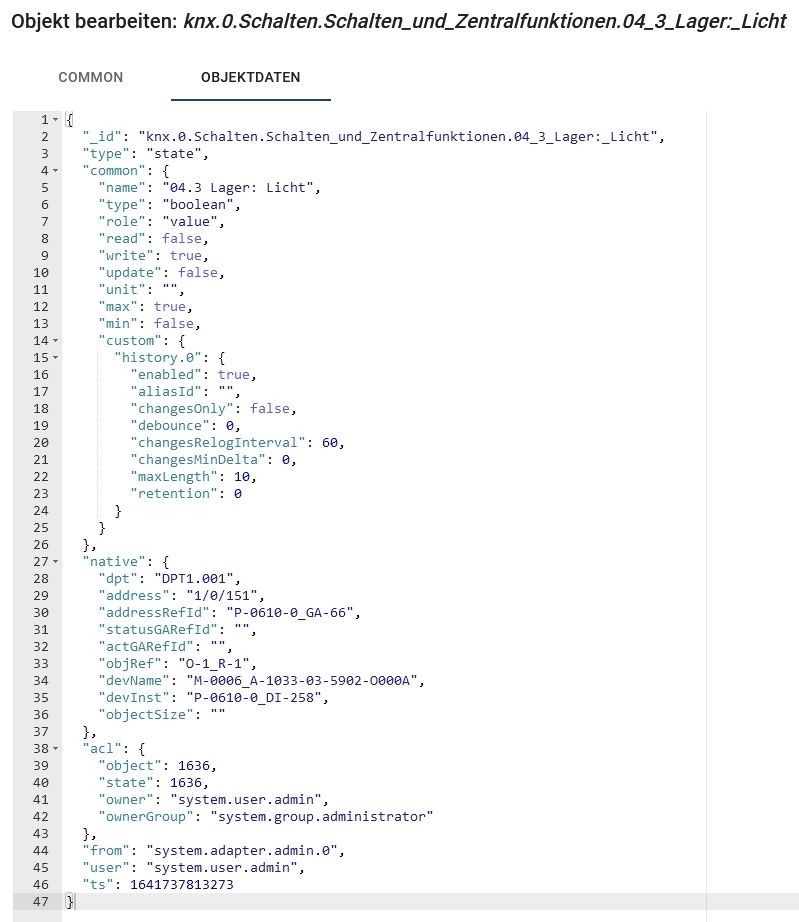 Objekt bearbeiten: knx.0.Schalten.Schalten_und_Zentralfunktionen.04_3_Lager:_Licht

COMMON OBJEKTDATEN

1 {
2 "_id": "knx.0.Schalten.Schalten_und_Zentralfunktionen.04_3_Lager:_Licht",
3 "type": "state",
4 "common": {
5 "name": "04.3 Lager: Licht",
6 "type": "boolean",
7 "role": "value",
8 "read": false,
9 "write": true,
10 "update": false,
11 "unit": "",
12 "max": true,
13 "min": false,
14 "custom": {
15 "history.0": {
16 "enabled": true,
17 "aliasId": "",
18 "changesOnly": false,
19 "debounce": 0,
20 "changesRelogInterval": 60,
21 "changesMinDelta": 0,
22 "maxLength": 10,
23 "retention": 0
24 }
25 }
26 },
27 "native": {
28 "dpt": "DPT1.001",
29 "address": "1/0/151",
30 "addressRefId": "P-0610-0_GA-66",
31 "statusGARefId": "",
32 "actGARefId": "",
33 "objRef": "O-1_R-1",
34 "devName": "M-0006_A-1033-03-5902-O000A",
35 "devInst": "P-0610-0_DI-258",
36 "objectSize": ""
37 },
38 "acl": {
39 "object": 1636,
40 "state": 1636,
41 "owner": "system.user.admin",
42 "ownerGroup": "system.group.administrator"
43 },
44 "from": "system.adapter.admin.0",
45 "user": "system.user.admin",
46 "ts": 1641737813273
47 }